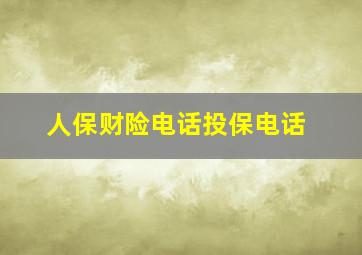 人保财险电话投保电话